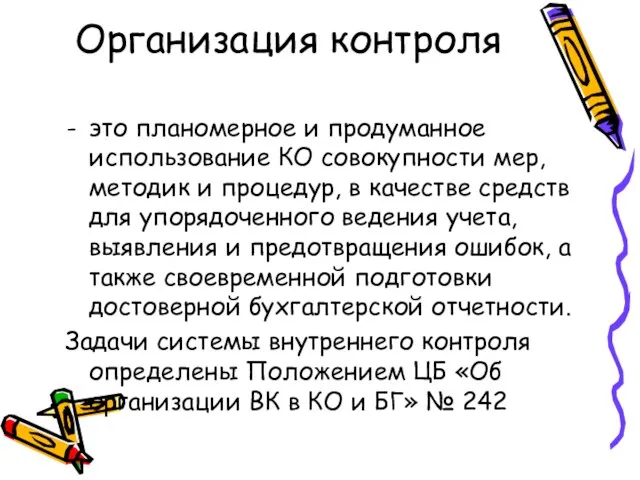 Организация контроля

- это планомерное и продуманное использование КО совокупности мер, методик и процедур, в качестве средств для упорядоченного ведения учета, выявления и предотвращения ошибок, а также своевременной подготовки достоверной бухгалтерской отчетности.

Задачи системы внутреннего контроля определены Положением ЦБ «Об организации ВК в КО и БГ» № 242